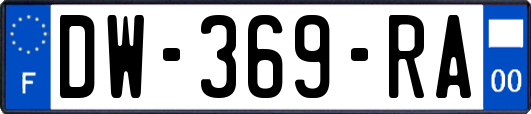 F
DW-369-RA
00